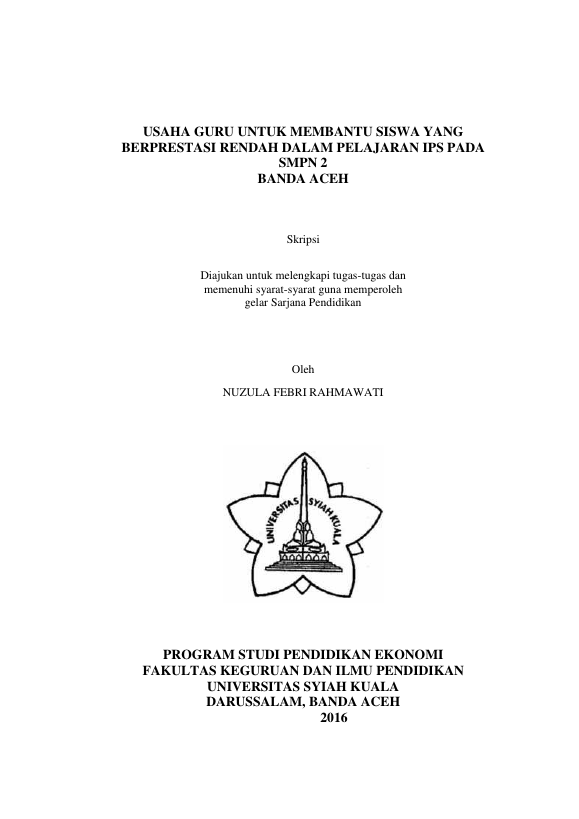 USAHA GURU UNTUK MEMBANTU SISWA YANG BERPRESTASI RENDAH DALAM PELAJARAN IPS PADA SMPN 2
BANDA ACEH

Skripsi

Diajukan untuk melengkapi tugas-tugas dan memenuhi syarat-syarat guna memperoleh gelar Sarjana Pendidikan

Oleh

NUZULA FEBRI RAHMAWATI

UNIVERSITAS SYIAH KUALA

PROGRAM STUDI PENDIDIKAN EKONOMI
FAKULTAS KEGURUAN DAN ILMU PENDIDIKAN
UNIVERSITAS SYIAH KUALA
DARUSSALAM, BANDA ACEH
2016